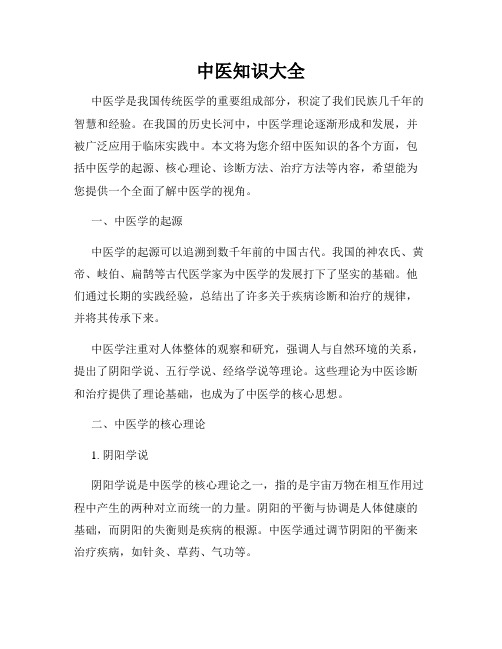 中医知识大全

中医学是我国传统医学的重要组成部分，积淀了我们民族几千年的智慧和经验。在我国的历史长河中，中医学理论逐渐形成和发展，并被广泛应用于临床实践中。本文将为您介绍中医知识的各个方面，包括中医学的起源、核心理论、诊断方法、治疗方法等内容，希望能为您提供一个全面了解中医学的视角。

一、中医学的起源

中医学的起源可以追溯到数千年前的中国古代。我国的神农氏、黄帝、岐伯、扁鹊等古代医学家为中医学的发展打下了坚实的基础。他们通过长期的实践经验，总结出了许多关于疾病诊断和治疗的规律，并将其传承下来。

中医学注重对人体整体的观察和研究，强调人与自然环境的关系，提出了阴阳学说、五行学说、经络学说等理论。这些理论为中医诊断和治疗提供了理论基础，也成为了中医学的核心思想。

二、中医学的核心理论

1. 阴阳学说

阴阳学说是中医学的核心理论之一，指的是宇宙万物在相互作用过程中产生的两种对立而统一的力量。阴阳的平衡与协调是人体健康的基础，而阴阳的失衡则是疾病的根源。中医学通过调节阴阳的平衡来治疗疾病，如针灸、草药、气功等。